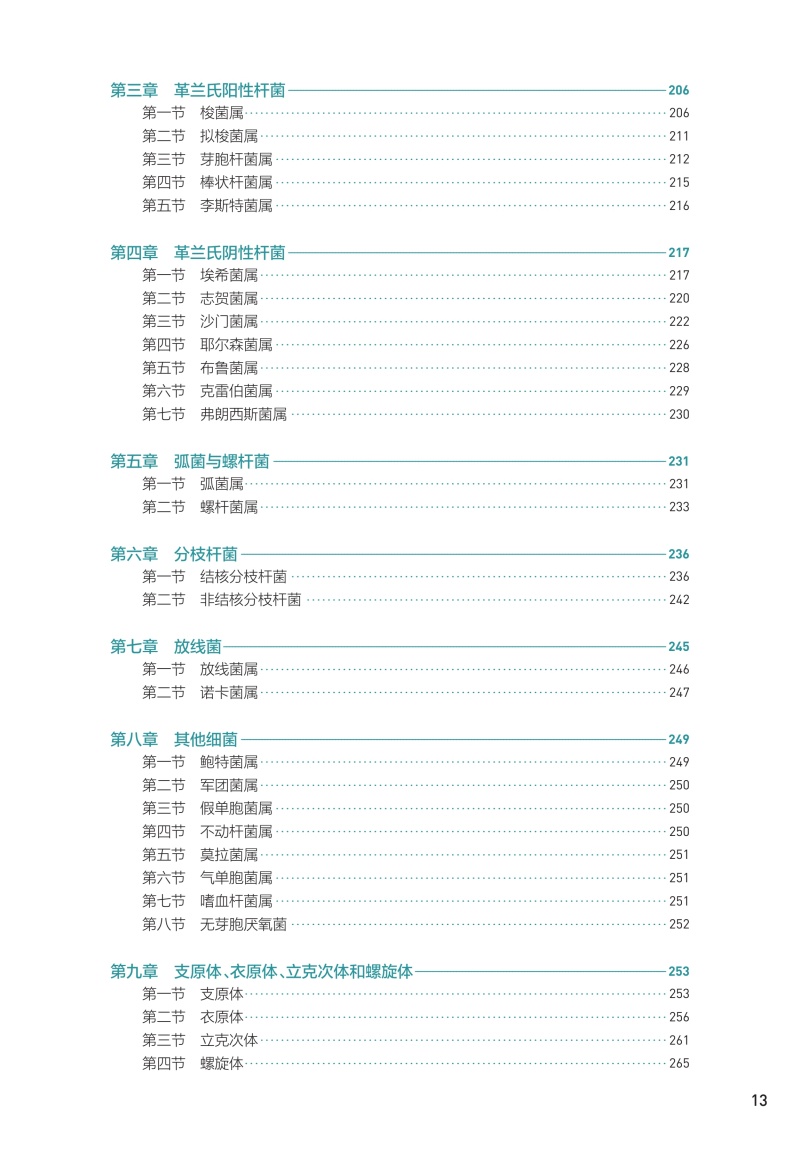 第三章　革兰氏阳性杆菌 206
第一节　梭菌属 206
第二节　拟梭菌属 211
第三节　芽胞杆菌属 212
第四节　棒状杆菌属 215
第五节　李斯特菌属 216

第四章　革兰氏阴性杆菌 217
第一节　埃希菌属 217
第二节　志贺菌属 220
第三节　沙门菌属 222
第四节　耶尔森菌属 226
第五节　布鲁菌属 228
第六节　克雷伯菌属 229
第七节　弗朗西斯菌属 230

第五章　弧菌与螺杆菌 231
第一节　弧菌属 231
第二节　螺杆菌属 233

第六章　分枝杆菌 236
第一节　结核分枝杆菌 236
第二节　非结核分枝杆菌 242

第七章　放线菌 245
第一节　放线菌属 246
第二节　诺卡菌属 247

第八章　其他细菌 249
第一节　鲍特菌属 249
第二节　军团菌属 250
第三节　假单胞菌属 250
第四节　不动杆菌属 250
第五节　莫拉菌属 251
第六节　气单胞菌属 251
第七节　嗜血杆菌属 251
第八节　无芽胞厌氧菌 252

第九章　支原体、衣原体、立克次体和螺旋体 253
第一节　支原体 253
第二节　衣原体 256
第三节　立克次体 261
第四节　螺旋体 265

13